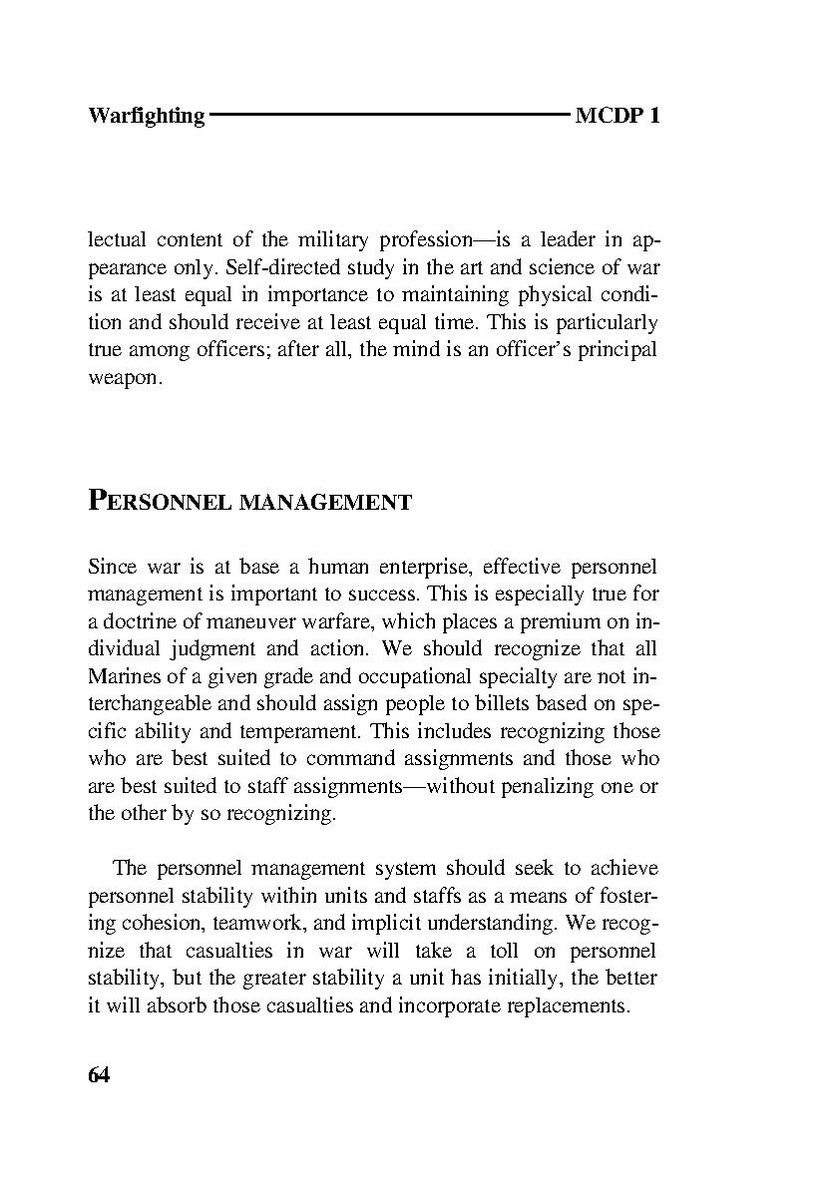 Warfighting MCDP 1

lectual content of the military profession—is a leader in appearance only. Self-directed study in the art and science of war is at least equal in importance to maintaining physical condition and should receive at least equal time. This is particularly true among officers; after all, the mind is an officer's principal weapon.

PERSONNEL MANAGEMENT

Since war is at base a human enterprise, effective personnel management is important to success. This is especially true for a doctrine of maneuver warfare, which places a premium on individual judgment and action. We should recognize that all Marines of a given grade and occupational specialty are not interchangeable and should assign people to billets based on specific ability and temperament. This includes recognizing those who are best suited to command assignments and those who are best suited to staff assignments—without penalizing one or the other by so recognizing.

The personnel management system should seek to achieve personnel stability within units and staffs as a means of fostering cohesion, teamwork, and implicit understanding. We recognize that casualties in war will take a toll on personnel stability, but the greater stability a unit has initially, the better it will absorb those casualties and incorporate replacements.

64